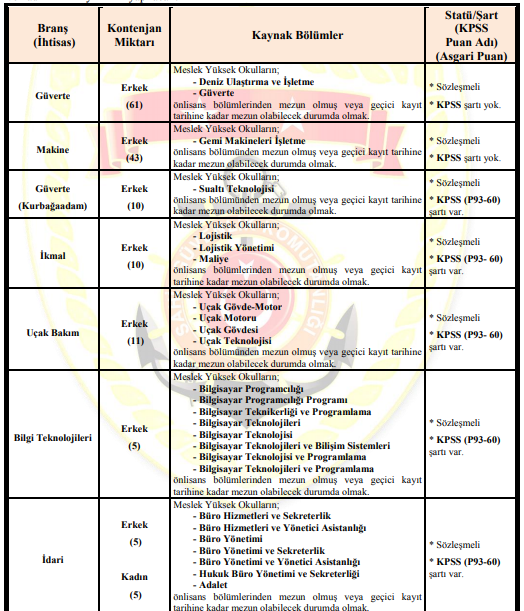 | Branş (İhtisas) | Kontenjan Miktarı | Kaynak Bölümler | Statü/Şart (KPSS Puan Adı) (Asgari Puan) |
|---|---|---|---|
| Güverte | Erkek (61) | Meslek Yüksek Okulların; - Deniz Ulaştırma ve İşletme - Güverte önlisans bölümlerinden mezun olmuş veya geçici kayıt tarihine kadar mezun olabilecek durumda olmak. | * Sözleşmeli * KPSS şartı yok. |
| Makine | Erkek (43) | Meslek Yüksek Okulların; - Gemi Makineleri İşletme önlisans bölümünden mezun olmuş veya geçici kayıt tarihine kadar mezun olabilecek durumda olmak. | * Sözleşmeli * KPSS şartı yok. |
| Güverte (Kurbağaadam) | Erkek (10) | Meslek Yüksek Okulların; - Sualtı Teknolojisi önlisans bölümünden mezun olmuş veya geçici kayıt tarihine kadar mezun olabilecek durumda olmak. | * Sözleşmeli * KPSS (P93-60) şartı var. |
| İkmal | Erkek (10) | Meslek Yüksek Okulların; - Lojistik - Lojistik Yönetimi - Maliye önlisans bölümlerinden mezun olmuş veya geçici kayıt tarihine kadar mezun olabilecek durumda olmak. | * Sözleşmeli * KPSS (P93- 60) şartı var. |
| Uçak Bakım | Erkek (11) | Meslek Yüksek Okulların; - Uçak Gövde-Motor - Uçak Motoru - Uçak Gövdesi - Uçak Teknolojisi önlisans bölümünden mezun olmuş veya geçici kayıt tarihine kadar mezun olabilecek durumda olmak. | * Sözleşmeli * KPSS (P93- 60) şartı var. |
| Bilgi Teknolojileri | Erkek (5) | Meslek Yüksek Okulların; - Bilgisayar Programcılığı - Bilgisayar Programcılığı Programı - Bilgisayar Teknikerliği ve Programlama - Bilgisayar Teknolojileri - Bilgisayar Teknolojisi - Bilgisayar Teknolojileri ve Bilişim Sistemleri - Bilgisayar Teknolojisi ve Programlama - Bilgisayar Teknolojileri ve Programlama önlisans bölümlerinden mezun olmuş veya geçici kayıt tarihine kadar mezun olabilecek durumda olmak. | * Sözleşmeli * KPSS (P93-60) şartı var. |
| İdari | Erkek (5) Kadın (5) | Meslek Yüksek Okulların; - Büro Hizmetleri ve Sekreterlik - Büro Hizmetleri ve Yönetici Asistanlığı - Büro Yönetimi - Büro Yönetimi ve Sekreterlik - Büro Yönetimi ve Yönetici Asistanlığı - Hukuk Büro Yönetimi ve Sekreterliği - Adalet önlisans bölümlerinden mezun olmuş veya geçici kayıt tarihine kadar mezun olabilecek durumda olmak. | * Sözleşmeli * KPSS (P93-60) şartı var. |